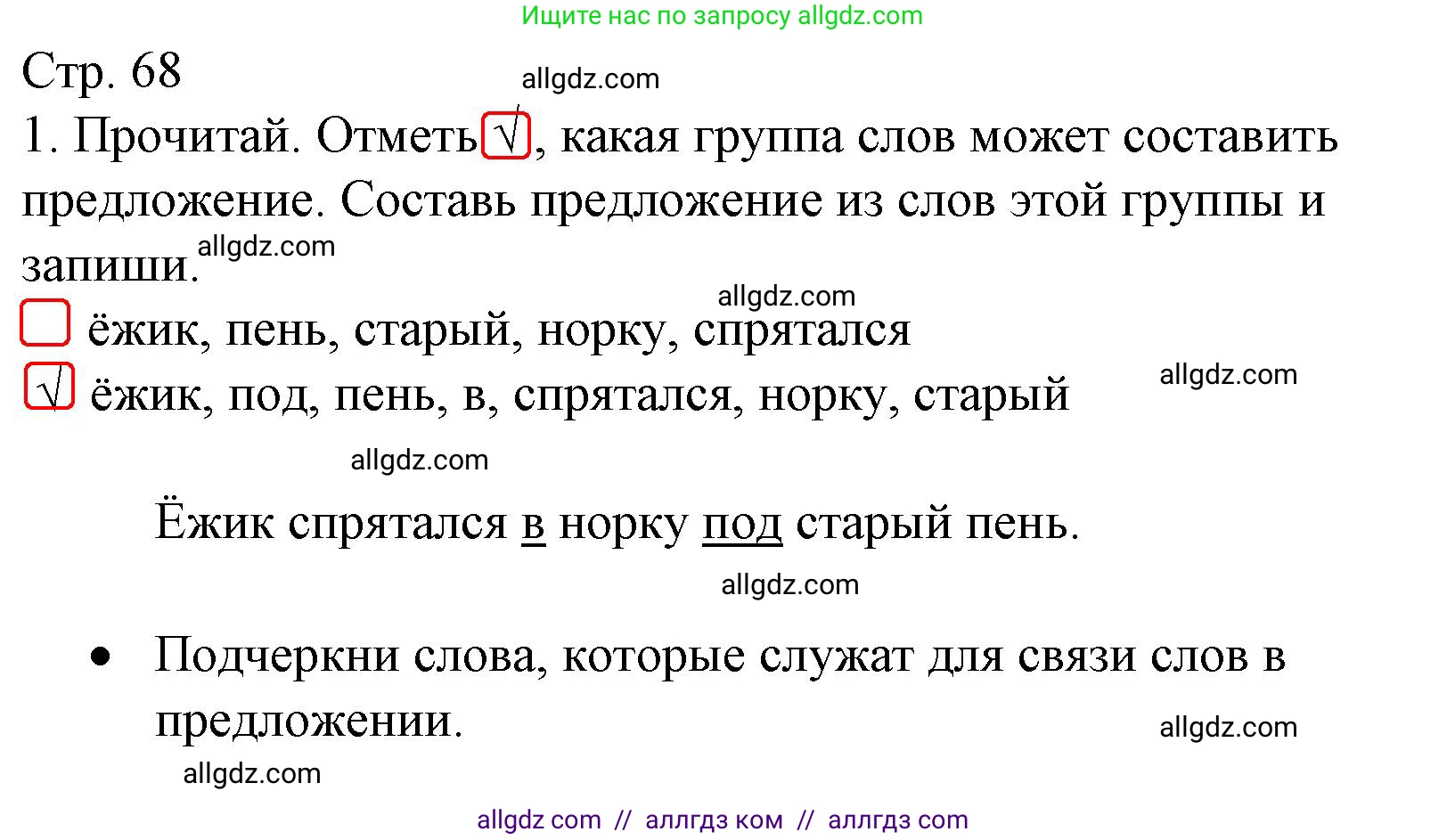 Ищите нас по запросу allgdz.com

Стр. 68

allgdz.com

1. Прочитай. Отметь √, какая группа слов может составить предложение. Составь предложение из слов этой группы и запиши.

allgdz.com

allgdz.com

ёжик, пень, старый, норку, спрятался

√ ёжик, под, пень, в, спрятался, норку, старый

allgdz.com

allgdz.com

Ёжик спрятался в норку под старый пень.

allgdz.com

• Подчеркни слова, которые служат для связи слов в предложении.

allgdz.com

allgdz.com

allgdz com // аллгдз ком // аллгдз com